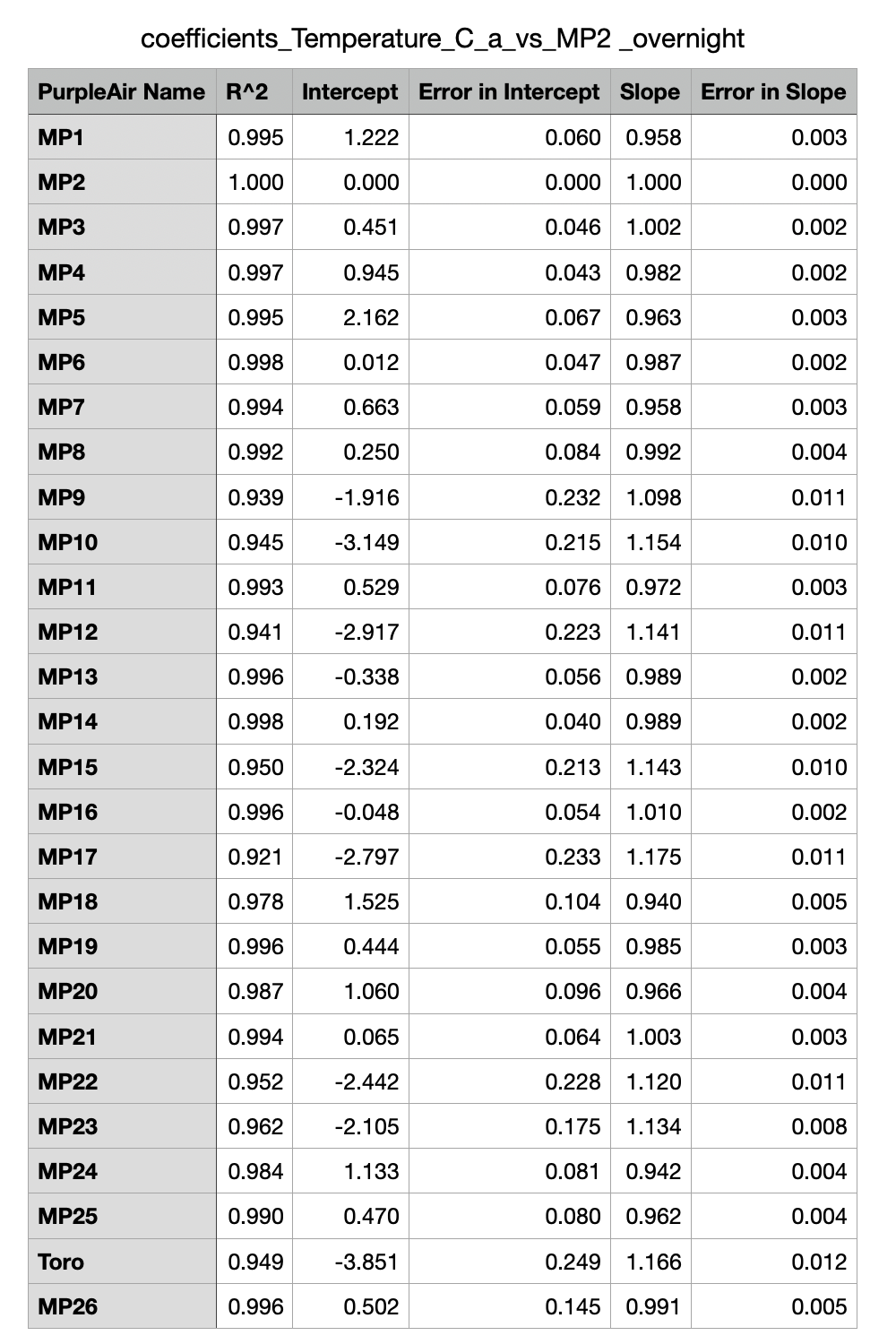 coefficients_Temperature_C_a_vs_MP2 _overnight

| PurpleAir Name | R^2 | Intercept | Error in Intercept | Slope | Error in Slope |
|---|---|---|---|---|---|
| MP1 | 0.995 | 1.222 | 0.060 | 0.958 | 0.003 |
| MP2 | 1.000 | 0.000 | 0.000 | 1.000 | 0.000 |
| MP3 | 0.997 | 0.451 | 0.046 | 1.002 | 0.002 |
| MP4 | 0.997 | 0.945 | 0.043 | 0.982 | 0.002 |
| MP5 | 0.995 | 2.162 | 0.067 | 0.963 | 0.003 |
| MP6 | 0.998 | 0.012 | 0.047 | 0.987 | 0.002 |
| MP7 | 0.994 | 0.663 | 0.059 | 0.958 | 0.003 |
| MP8 | 0.992 | 0.250 | 0.084 | 0.992 | 0.004 |
| MP9 | 0.939 | -1.916 | 0.232 | 1.098 | 0.011 |
| MP10 | 0.945 | -3.149 | 0.215 | 1.154 | 0.010 |
| MP11 | 0.993 | 0.529 | 0.076 | 0.972 | 0.003 |
| MP12 | 0.941 | -2.917 | 0.223 | 1.141 | 0.011 |
| MP13 | 0.996 | -0.338 | 0.056 | 0.989 | 0.002 |
| MP14 | 0.998 | 0.192 | 0.040 | 0.989 | 0.002 |
| MP15 | 0.950 | -2.324 | 0.213 | 1.143 | 0.010 |
| MP16 | 0.996 | -0.048 | 0.054 | 1.010 | 0.002 |
| MP17 | 0.921 | -2.797 | 0.233 | 1.175 | 0.011 |
| MP18 | 0.978 | 1.525 | 0.104 | 0.940 | 0.005 |
| MP19 | 0.996 | 0.444 | 0.055 | 0.985 | 0.003 |
| MP20 | 0.987 | 1.060 | 0.096 | 0.966 | 0.004 |
| MP21 | 0.994 | 0.065 | 0.064 | 1.003 | 0.003 |
| MP22 | 0.952 | -2.442 | 0.228 | 1.120 | 0.011 |
| MP23 | 0.962 | -2.105 | 0.175 | 1.134 | 0.008 |
| MP24 | 0.984 | 1.133 | 0.081 | 0.942 | 0.004 |
| MP25 | 0.990 | 0.470 | 0.080 | 0.962 | 0.004 |
| Toro | 0.949 | -3.851 | 0.249 | 1.166 | 0.012 |
| MP26 | 0.996 | 0.502 | 0.145 | 0.991 | 0.005 |